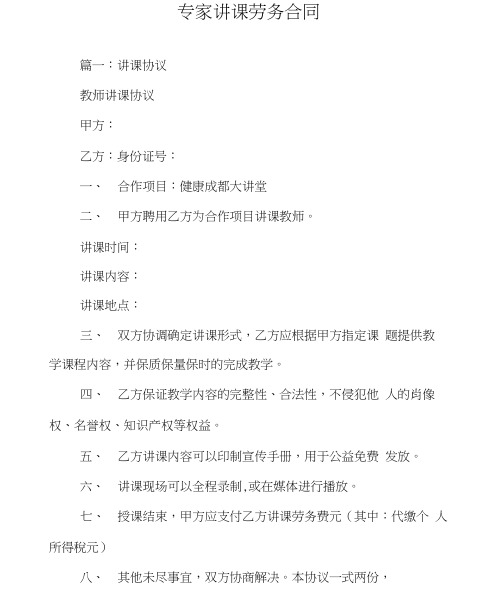 专家讲课劳务合同

篇一：讲课协议

教师讲课协议

甲方：

乙方：身份证号：

一、 合作项目：健康成都大讲堂

二、 甲方聘用乙方为合作项目讲课教师。

讲课时间：

讲课内容：

讲课地点：

三、 双方协调确定讲课形式，乙方应根据甲方指定课 题提供教学课程内容，并保质保量保时的完成教学。

四、 乙方保证教学内容的完整性、合法性，不侵犯他 人的肖像权、名誉权、知识产权等权益。

五、 乙方讲课内容可以印制宣传手册，用于公益免费 发放。

六、 讲课现场可以全程录制,或在媒体进行播放。

七、 授课结束，甲方应支付乙方讲课劳务费元（其中：代缴个 人所得税元）

八、 其他未尽事宜，双方协商解决。本协议一式两份，